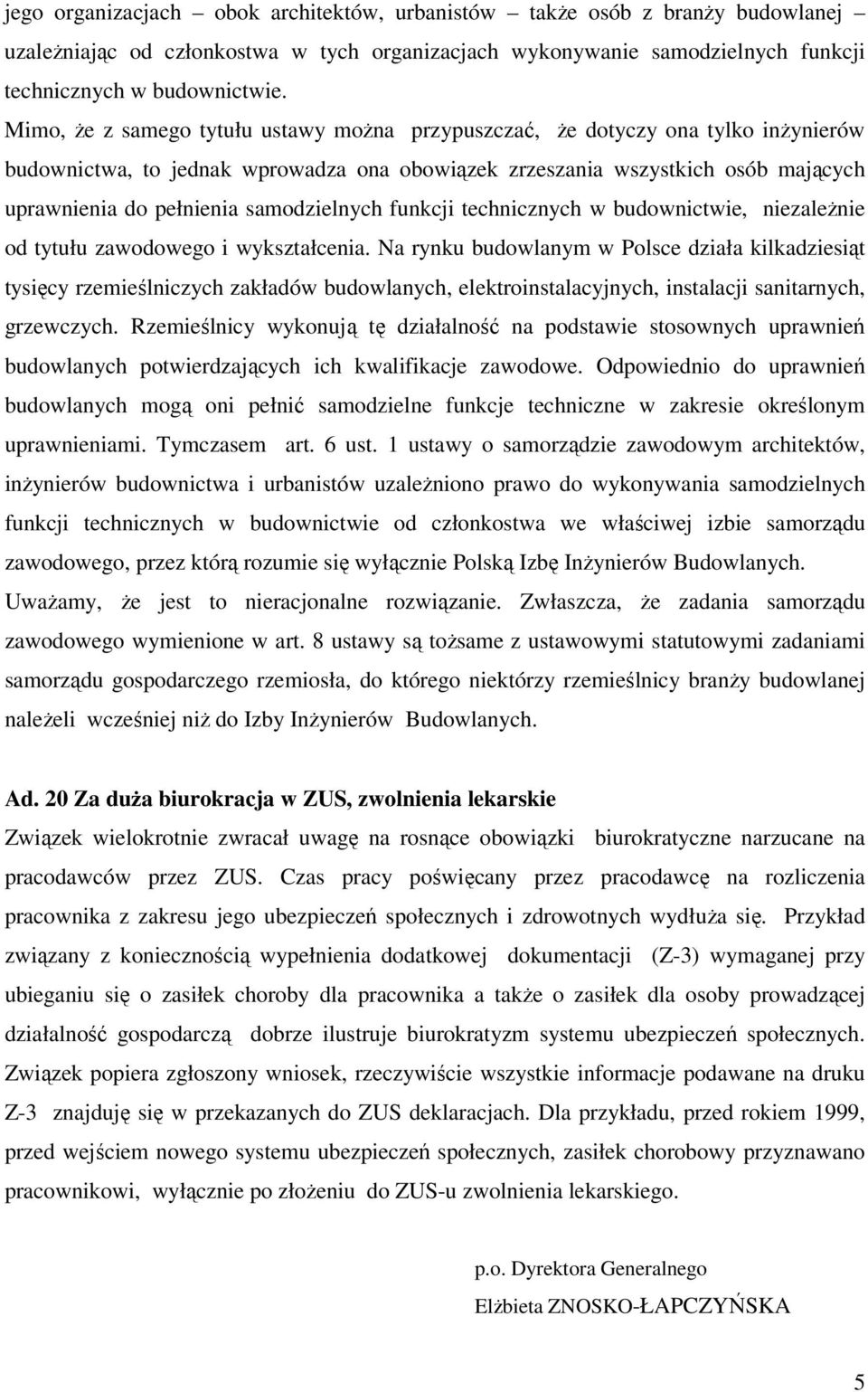 jego organizacjach – obok architektów, urbanistów – także osób z branży budowlanej – uzależniając od członkostwa w tych organizacjach wykonywanie samodzielnych funkcji technicznych w budownictwie.

Mimo, że z samego tytułu ustawy można przypuszczać, że dotyczy ona tylko inżynierów budownictwa, to jednak wprowadza ona obowiązek zrzeszania wszystkich osób mających uprawnienia do pełnienia samodzielnych funkcji technicznych w budownictwie, niezależnie od tytułu zawodowego i wykształcenia. Na rynku budowlanym w Polsce działa kilkadziesiąt tysięcy rzemieślniczych zakładów budowlanych, elektroinstalacyjnych, instalacji sanitarnych, grzewczych. Rzemieślnicy wykonują tę działalność na podstawie stosownych uprawnień budowlanych potwierdzających ich kwalifikacje zawodowe. Odpowiednio do uprawnień budowlanych mogą oni pełnić samodzielne funkcje techniczne w zakresie określonym uprawnieniami. Tymczasem art. 6 ust. 1 ustawy o samorządzie zawodowym architektów, inżynierów budownictwa i urbanistów uzależniono prawo do wykonywania samodzielnych funkcji technicznych w budownictwie od członkostwa we właściwej izbie samorządu zawodowego, przez którą rozumie się wyłącznie Polską Izbę Inżynierów Budowlanych. Uważamy, że jest to nieracjonalne rozwiązanie. Zwłaszcza, że zadania samorządu zawodowego wymienione w art. 8 ustawy są tożsame z ustawowymi statutowymi zadaniami samorządu gospodarczego rzemiosła, do którego niektórzy rzemieślnicy branży budowlanej należeli wcześniej niż do Izby Inżynierów Budowlanych.

Ad. 20 Za duża biurokracja w ZUS, zwolnienia lekarskie

Związek wielokrotnie zwracał uwagę na rosnące obowiązki biurokratyczne narzucane na pracodawców przez ZUS. Czas pracy poświęcany przez pracodawcę na rozliczenia pracownika z zakresu jego ubezpieczeń społecznych i zdrowotnych wydłuża się. Przykład związany z koniecznością wypełnienia dodatkowej dokumentacji (Z-3) wymaganej przy ubieganiu się o zasiłek choroby dla pracownika a także o zasiłek dla osoby prowadzącej działalność gospodarczą dobrze ilustruje biurokratyzm systemu ubezpieczeń społecznych. Związek popiera zgłoszony wniosek, rzeczywiście wszystkie informacje podawane na druku Z-3 znajduję się w przekazanych do ZUS deklaracjach. Dla przykładu, przed rokiem 1999, przed wejściem nowego systemu ubezpieczeń społecznych, zasiłek chorobowy przyznawano pracownikowi, wyłącznie po złożeniu do ZUS-u zwolnienia lekarskiego.

p.o. Dyrektora Generalnego
Elżbieta ZNOSKO-ŁAPCZYŃSKA

5